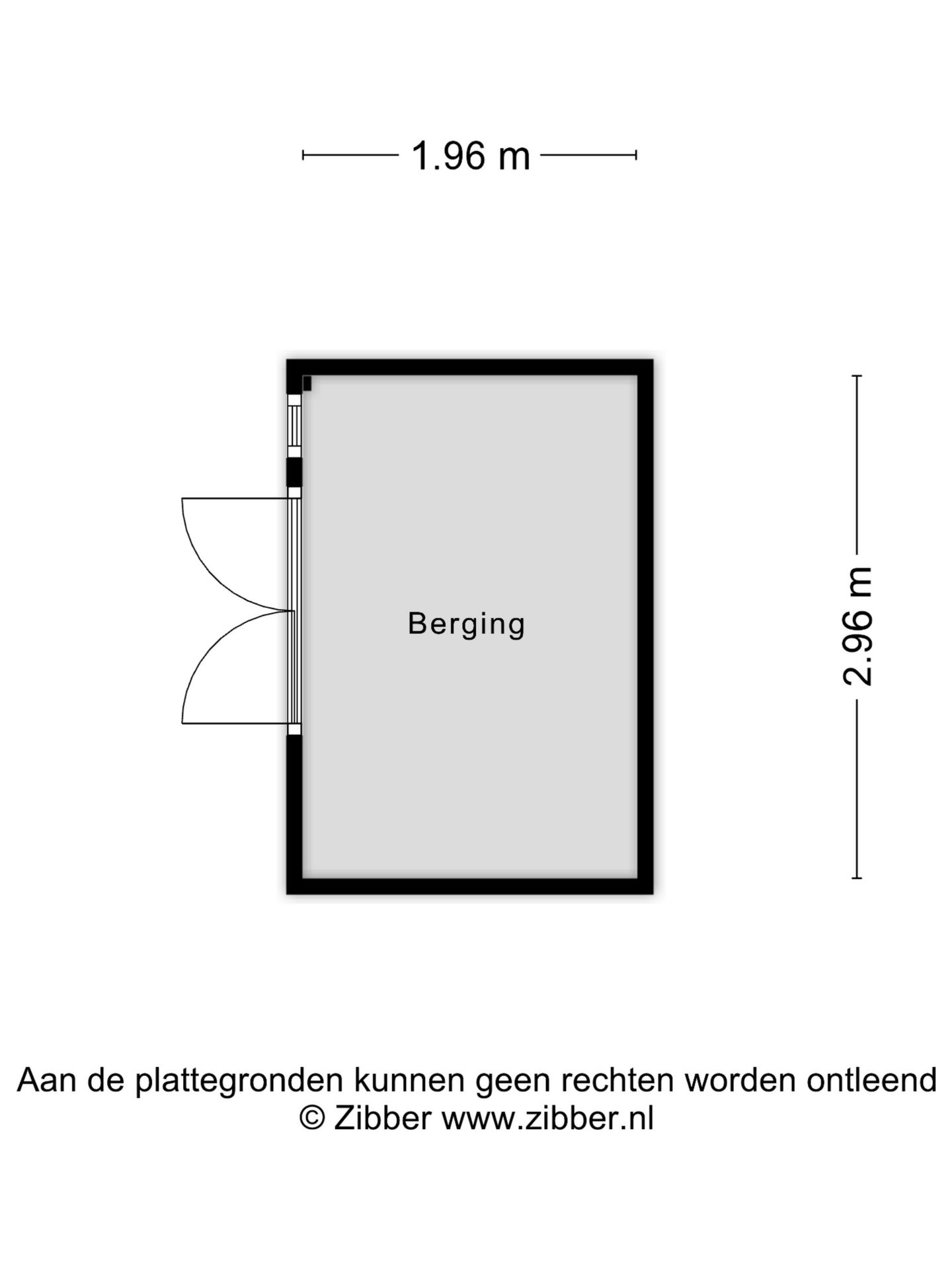 1.96 m

Berging

2.96 m

Aan de plattegronden kunnen geen rechten worden ontleend
© Zibber www.zibber.nl